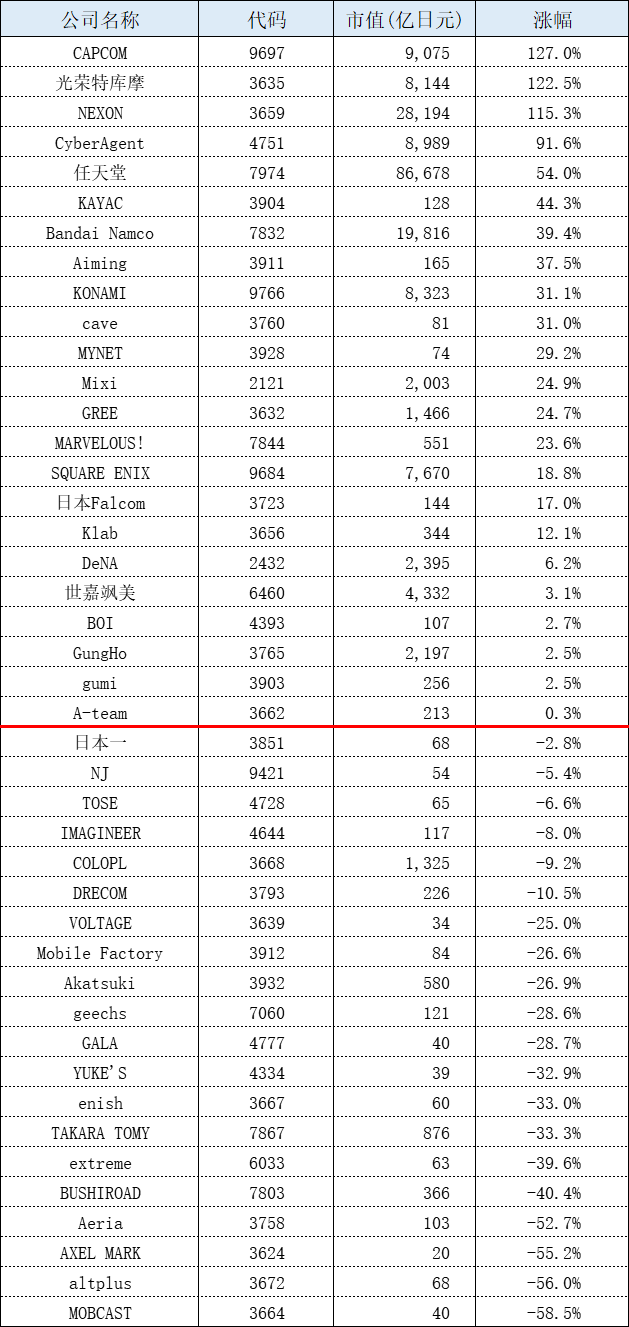 | 公司名称 | 代码 | 市值(亿日元) | 涨幅 |
|---|---|---|---|
| CAPCOM | 9697 | 9,075 | 127.0% |
| 光荣特库摩 | 3635 | 8,144 | 122.5% |
| NEXON | 3659 | 28,194 | 115.3% |
| CyberAgent | 4751 | 8,989 | 91.6% |
| 任天堂 | 7974 | 86,678 | 54.0% |
| KAYAC | 3904 | 128 | 44.3% |
| Bandai Namco | 7832 | 19,816 | 39.4% |
| Aiming | 3911 | 165 | 37.5% |
| KONAMI | 9766 | 8,323 | 31.1% |
| cave | 3760 | 81 | 31.0% |
| MYNET | 3928 | 74 | 29.2% |
| Mixi | 2121 | 2,003 | 24.9% |
| GREE | 3632 | 1,466 | 24.7% |
| MARVELOUS! | 7844 | 551 | 23.6% |
| SQUARE ENIX | 9684 | 7,670 | 18.8% |
| 日本Falcom | 3723 | 144 | 17.0% |
| Klab | 3656 | 344 | 12.1% |
| DeNA | 2432 | 2,395 | 6.2% |
| 世嘉飒美 | 6460 | 4,332 | 3.1% |
| BOI | 4393 | 107 | 2.7% |
| GungHo | 3765 | 2,197 | 2.5% |
| gumi | 3903 | 256 | 2.5% |
| A-team | 3662 | 213 | 0.3% |
| 日本一 | 3851 | 68 | -2.8% |
| NJ | 9421 | 54 | -5.4% |
| TOSE | 4728 | 65 | -6.6% |
| IMAGINEER | 4644 | 117 | -8.0% |
| COLOPL | 3668 | 1,325 | -9.2% |
| DRECOM | 3793 | 226 | -10.5% |
| VOLTAGE | 3639 | 34 | -25.0% |
| Mobile Factory | 3912 | 84 | -26.6% |
| Akatsuki | 3932 | 580 | -26.9% |
| geechs | 7060 | 121 | -28.6% |
| GALA | 4777 | 40 | -28.7% |
| YUKE'S | 4334 | 39 | -32.9% |
| enish | 3667 | 60 | -33.0% |
| TAKARA TOMY | 7867 | 876 | -33.3% |
| extreme | 6033 | 63 | -39.6% |
| BUSHIROAD | 7803 | 366 | -40.4% |
| Aeria | 3758 | 103 | -52.7% |
| AXEL MARK | 3624 | 20 | -55.2% |
| altplus | 3672 | 68 | -56.0% |
| MOBCAST | 3664 | 40 | -58.5% |